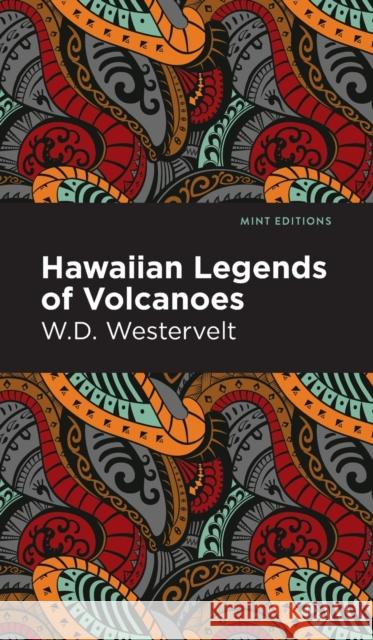 MINT EDITIONS

Hawaiian Legends of Volcanoes

W.D. Westervelt